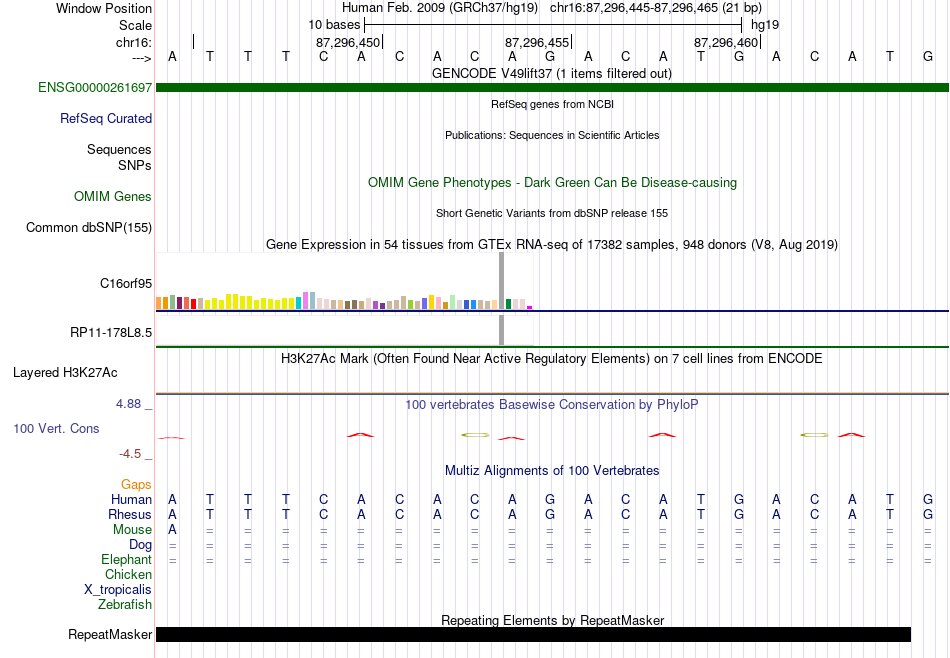 Window Position
Human Feb. 2009 (GRCh37/hg19) chr16:87,296,445-87,296,465 (21 bp)
Scale
10 bases
hg19
chr16:
87,296,450
87,296,455
87,296,460
--->
A T T T C A C A C A G A C A T G A C A T G
GENCODE V49lift37 (1 items filtered out)
ENSG00000261697
RefSeq genes from NCBI
RefSeq Curated
Publications: Sequences in Scientific Articles
Sequences
SNPs
OMIM Gene Phenotypes - Dark Green Can Be Disease-causing
OMIM Genes
Short Genetic Variants from dbSNP release 155
Common dbSNP(155)
Gene Expression in 54 tissues from GTEx RNA-seq of 17382 samples, 948 donors (V8, Aug 2019)
C16orf95
RP11-178L8.5
H3K27Ac Mark (Often Found Near Active Regulatory Elements) on 7 cell lines from ENCODE
Layered H3K27Ac
4.88 _
100 vertebrates Basewise Conservation by PhyloP
100 Vert. Cons
-4.5 _
Multiz Alignments of 100 Vertebrates
Gaps
Human A T T T C A C A C A G A C A T G A C A T G
Rhesus A T T T C A C A C A G A C A T G A C A T G
Mouse A = = = = = = = = = = = = = = = = = = = =
Dog = = = = = = = = = = = = = = = = = = = = =
Elephant = = = = = = = = = = = = = = = = = = = = =
Chicken
X_tropicalis
Zebrafish
Repeating Elements by RepeatMasker
RepeatMasker